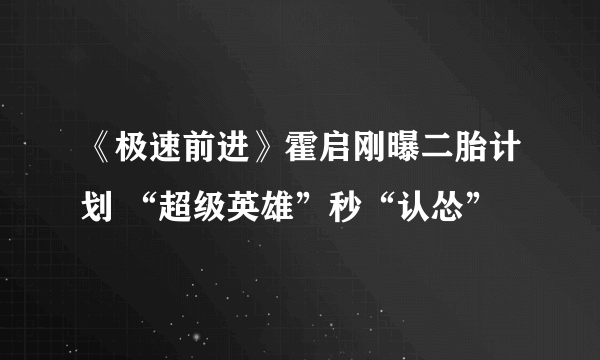 《极速前进》霍启刚曝二胎计划 “超级英雄”秒“认怂”